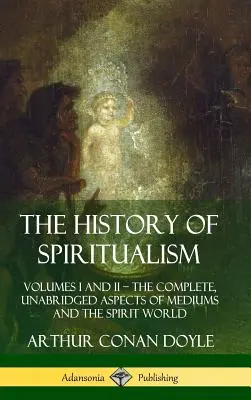 THE HISTORY OF SPIRITUALISM

VOLUMES I AND II – THE COMPLETE, UNABRIDGED ASPECTS OF MEDIUMS AND THE SPIRIT WORLD

ARTHUR CONAN DOYLE

Adansonia Publishing